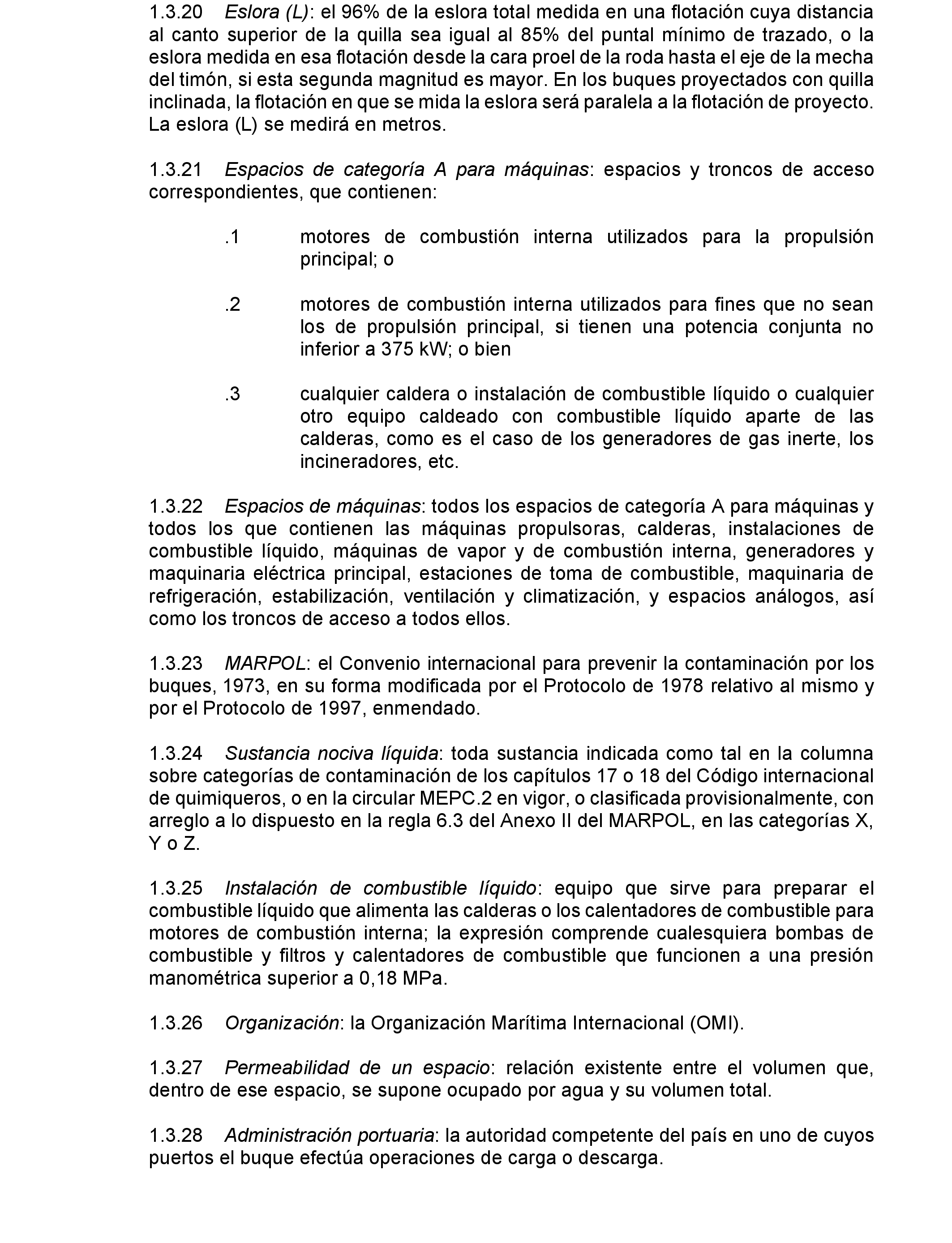 1.3.20 Eslora (L): el 96% de la eslora total medida en una flotación cuya distancia al canto superior de la quilla sea igual al 85% del puntal mínimo de trazado, o la eslora medida en esa flotación desde la cara proel de la roda hasta el eje de la mecha del timón, si esta segunda magnitud es mayor. En los buques proyectados con quilla inclinada, la flotación en que se mida la eslora será paralela a la flotación de proyecto. La eslora (L) se medirá en metros.

1.3.21 Espacios de categoría A para máquinas: espacios y troncos de acceso correspondientes, que contienen:

.1 motores de combustión interna utilizados para la propulsión principal; o

.2 motores de combustión interna utilizados para fines que no sean los de propulsión principal, si tienen una potencia conjunta no inferior a 375 kW; o bien

.3 cualquier caldera o instalación de combustible líquido o cualquier otro equipo caldeado con combustible líquido aparte de las calderas, como es el caso de los generadores de gas inerte, los incineradores, etc.

1.3.22 Espacios de máquinas: todos los espacios de categoría A para máquinas y todos los que contienen las máquinas propulsoras, calderas, instalaciones de combustible líquido, máquinas de vapor y de combustión interna, generadores y maquinaria eléctrica principal, estaciones de toma de combustible, maquinaria de refrigeración, estabilización, ventilación y climatización, y espacios análogos, así como los troncos de acceso a todos ellos.

1.3.23 MARPOL: el Convenio internacional para prevenir la contaminación por los buques, 1973, en su forma modificada por el Protocolo de 1978 relativo al mismo y por el Protocolo de 1997, enmendado.

1.3.24 Sustancia nociva líquida: toda sustancia indicada como tal en la columna sobre categorías de contaminación de los capítulos 17 o 18 del Código internacional de quimiqueros, o en la circular MEPC.2 en vigor, o clasificada provisionalmente, con arreglo a lo dispuesto en la regla 6.3 del Anexo II del MARPOL, en las categorías X, Y o Z.

1.3.25 Instalación de combustible líquido: equipo que sirve para preparar el combustible líquido que alimenta las calderas o los calentadores de combustible para motores de combustión interna; la expresión comprende cualesquiera bombas de combustible y filtros y calentadores de combustible que funcionen a una presión manométrica superior a 0,18 MPa.

1.3.26 Organización: la Organización Marítima Internacional (OMI).

1.3.27 Permeabilidad de un espacio: relación existente entre el volumen que, dentro de ese espacio, se supone ocupado por agua y su volumen total.

1.3.28 Administración portuaria: la autoridad competente del país en uno de cuyos puertos el buque efectúa operaciones de carga o descarga.